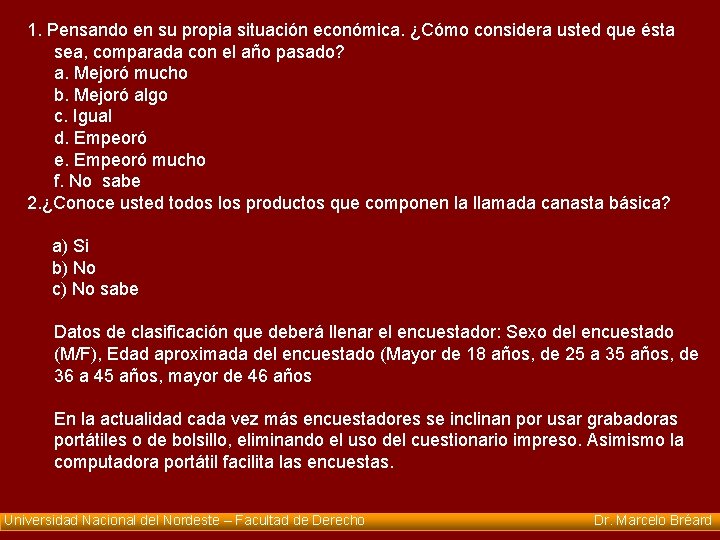 1. Pensando en su propia situación económica. ¿Cómo considera usted que ésta sea, comparada con el año pasado?
a. Mejoró mucho
b. Mejoró algo
c. Igual
d. Empeoró
e. Empeoró mucho
f. No sabe
2.¿Conoce usted todos los productos que componen la llamada canasta básica?

a) Si
b) No
c) No sabe

Datos de clasificación que deberá llenar el encuestador: Sexo del encuestado (M/F), Edad aproximada del encuestado (Mayor de 18 años, de 25 a 35 años, de 36 a 45 años, mayor de 46 años

En la actualidad cada vez más encuestadores se inclinan por usar grabadoras portátiles o de bolsillo, eliminando el uso del cuestionario impreso. Asimismo la computadora portátil facilita las encuestas.

Universidad Nacional del Nordeste – Facultad de Derecho
Dr. Marcelo Bréard